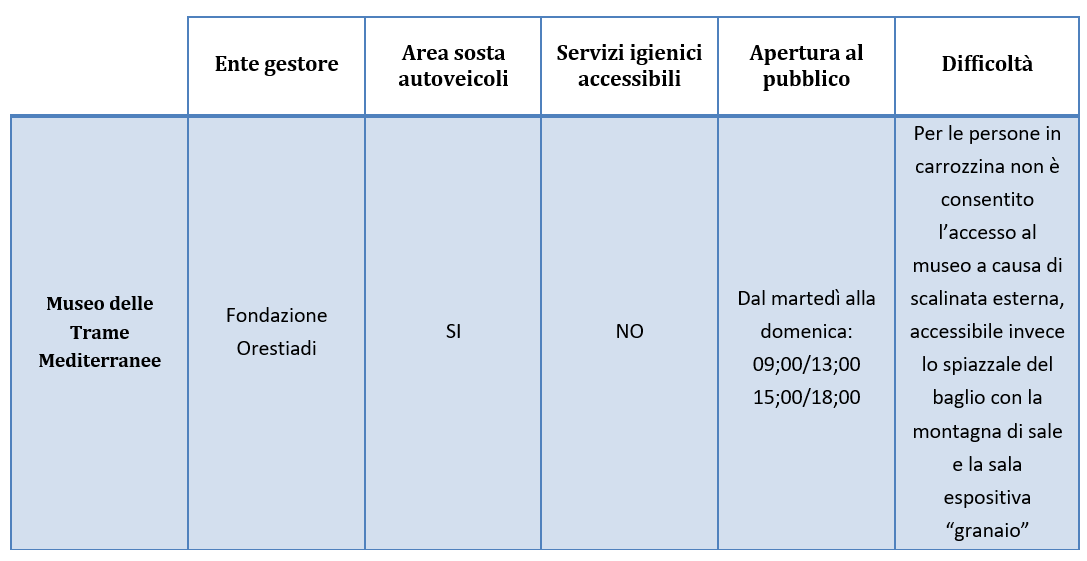 | | Ente gestore | Area sosta autoveicoli | Servizi igienici accessibili | Apertura al pubblico | Difficoltà |
|---|---|---|---|---|---|
| Museo delle Trame Mediterranee | Fondazione Orestiadi | SI | NO | Dal martedì alla domenica: 09;00/13;00 15;00/18;00 | Per le persone in carrozzina non è consentito l’accesso al museo a causa di scalinata esterna, accessibile invece lo spiazzale del baglio con la montagna di sale e la sala espositiva “granaio” |